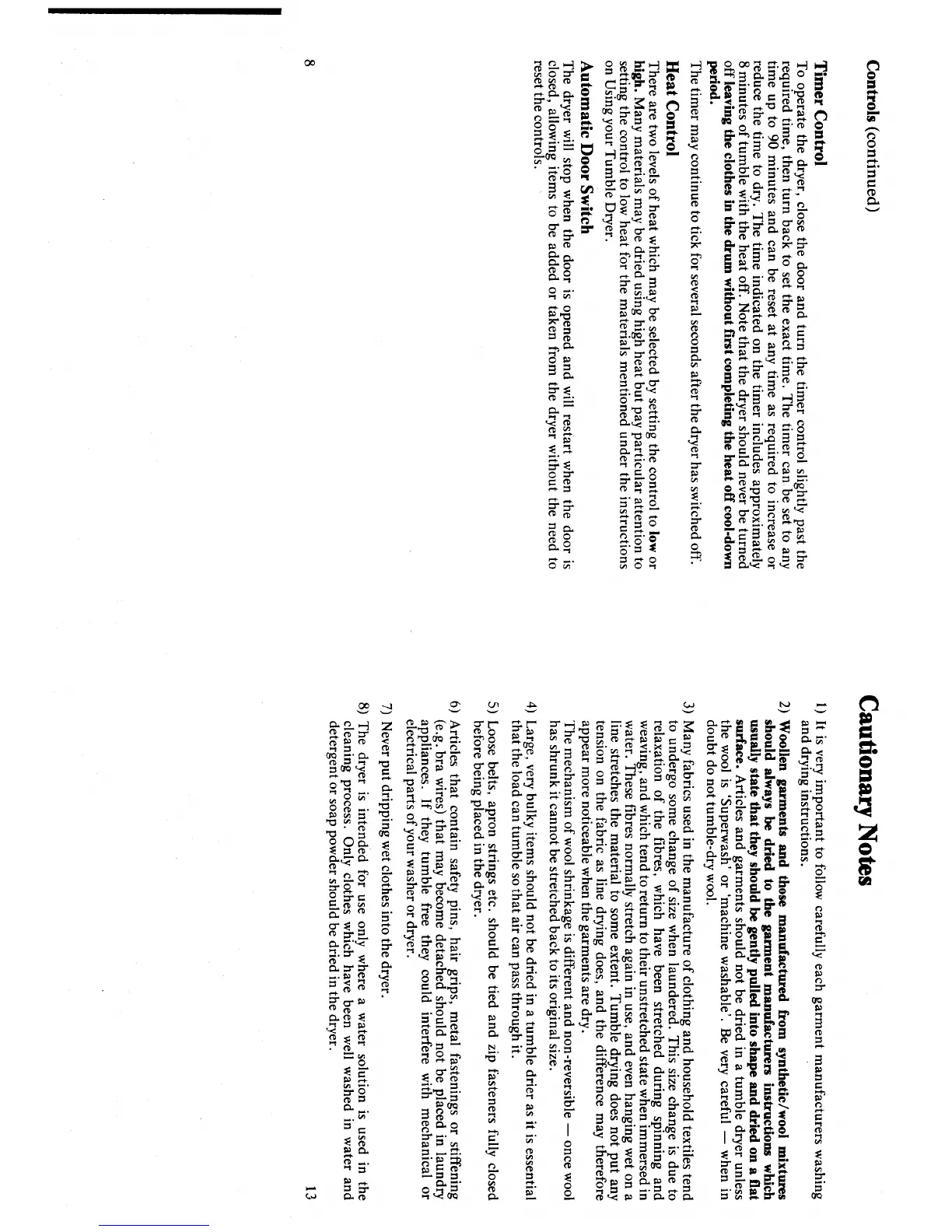 Controls (continued)

Timer Control
To operate the dryer, close the door and turn the timer control slightly past the required time, then turn back to set the exact time. The timer can be set to any time up to 90 minutes and can be reset at any time as required to increase or reduce the time to dry. The time indicated on the timer includes approximately 8 minutes of tumble with the heat off. Note that the dryer should never be turned off leaving the clothes in the drum without first completing the heat off cool-down period.

The timer may continue to tick for several seconds after the dryer has switched off.

Heat Control
There are two levels of heat which may be selected by setting the control to low or high. Many materials may be dried using high heat but pay particular attention to setting the control to low heat for the materials mentioned under the instructions on Using your Tumble Dryer.

Automatic Door Switch
The dryer will stop when the door is opened and will restart when the door is closed, allowing items to be added or taken from the dryer without the need to reset the controls.

8

Cautionary Notes

1) It is very important to follow carefully each garment manufacturers washing and drying instructions.

2) Woollen garments and those manufactured from synthetic/wool mixtures should always be dried to the garment manufacturers instructions which usually state that they should be gently pulled into shape and dried on a flat surface. Articles and garments should not be dried in a tumble dryer unless the wool is 'Superwash' or 'machine washable'. Be very careful — when in doubt do not tumble-dry wool.

3) Many fabrics used in the manufacture of clothing and household textiles tend to undergo some change of size when laundered. This size change is due to relaxation of the fibres, which have been stretched during spinning and weaving, and which tend to return to their unstretched state when immersed in water. These fibres normally stretch again in use, and even hanging wet on a line stretches the material to some extent. Tumble drying does not put any tension on the fabric as line drying does, and the difference may therefore appear more noticeable when the garments are dry.
The mechanism of wool shrinkage is different and non-reversible — once wool has shrunk it cannot be stretched back to its original size.

4) Large, very bulky items should not be dried in a tumble drier as it is essential that the load can tumble so that air can pass through it.

5) Loose belts, apron strings etc. should be tied and zip fasteners fully closed before being placed in the dryer.

6) Articles that contain safety pins, hair grips, metal fastenings or stiffening (e.g. bra wires) that may become detached should not be placed in laundry appliances. If they tumble free they could interfere with mechanical or electrical parts of your washer or dryer.

7) Never put dripping wet clothes into the dryer.

8) The dryer is intended for use only where a water solution is used in the cleaning process. Only clothes which have been well washed in water and detergent or soap powder should be dried in the dryer.

13